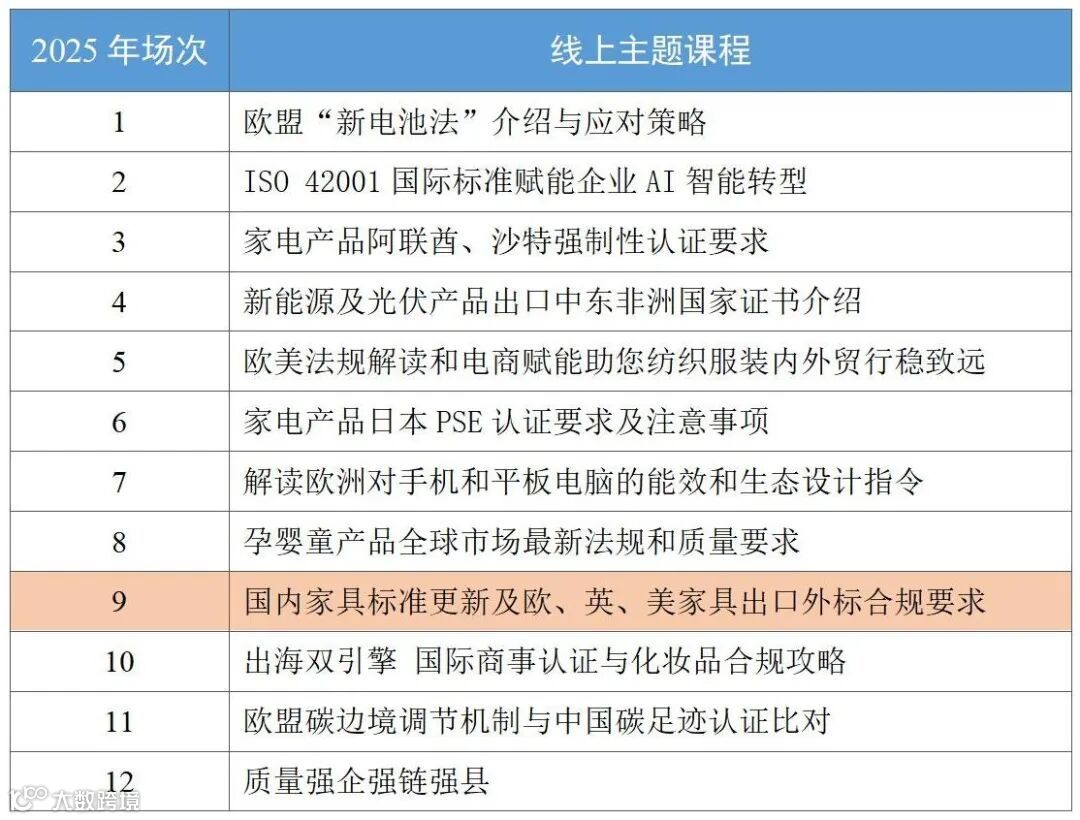 | 2025 年场次 | 线上主题课程 |
|---|---|
| 1 | 欧盟“新电池法”介绍与应对策略 |
| 2 | ISO 42001 国际标准赋能企业 AI 智能转型 |
| 3 | 家电产品阿联酋、沙特强制性认证要求 |
| 4 | 新能源及光伏产品出口中东非洲国家证书介绍 |
| 5 | 欧美法规解读和电商赋能助您纺织服装内外贸行稳致远 |
| 6 | 家电产品日本 PSE 认证要求及注意事项 |
| 7 | 解读欧洲对手机和平板电脑的能效和生态设计指令 |
| 8 | 孕婴童产品全球市场最新法规和质量要求 |
| 9 | 国内家具标准更新及欧、英、美家具出口外标合规要求 |
| 10 | 出海双引擎 国际商事认证与化妆品合规攻略 |
| 11 | 欧盟碳边境调节机制与中国碳足迹认证比对 |
| 12 | 质量强企强链强县 |

大数跨境